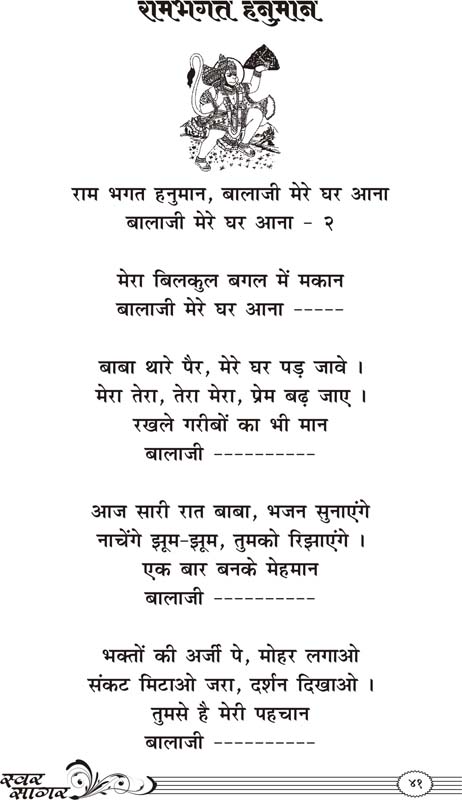 रामभगत हनुमान

राम भगत हनुमान, बालाजी मेरे घर आना
बालाजी मेरे घर आना - २

मेरा बिलकुल बगल में मकान
बालाजी मेरे घर आना -----

बाबा थारे पैर, मेरे घर पड़ जावे ।
मेरा तेरा, तेरा मेरा, प्रेम बढ़ जाए ।
रखले गरीबों का भी मान
बालाजी ----------

आज सारी रात बाबा, भजन सुनाएंगे
नाचेंगे झूम-झूम, तुमको रिझाएंगे ।
एक बार बनके मेहमान
बालाजी ----------

भक्तों की अर्जी पे, मोहर लगाओ
संकट मिटाओ जरा, दर्शन दिखाओ ।
तुमसे है मेरी पहचान
बालाजी ----------

स्वर सागर

४१